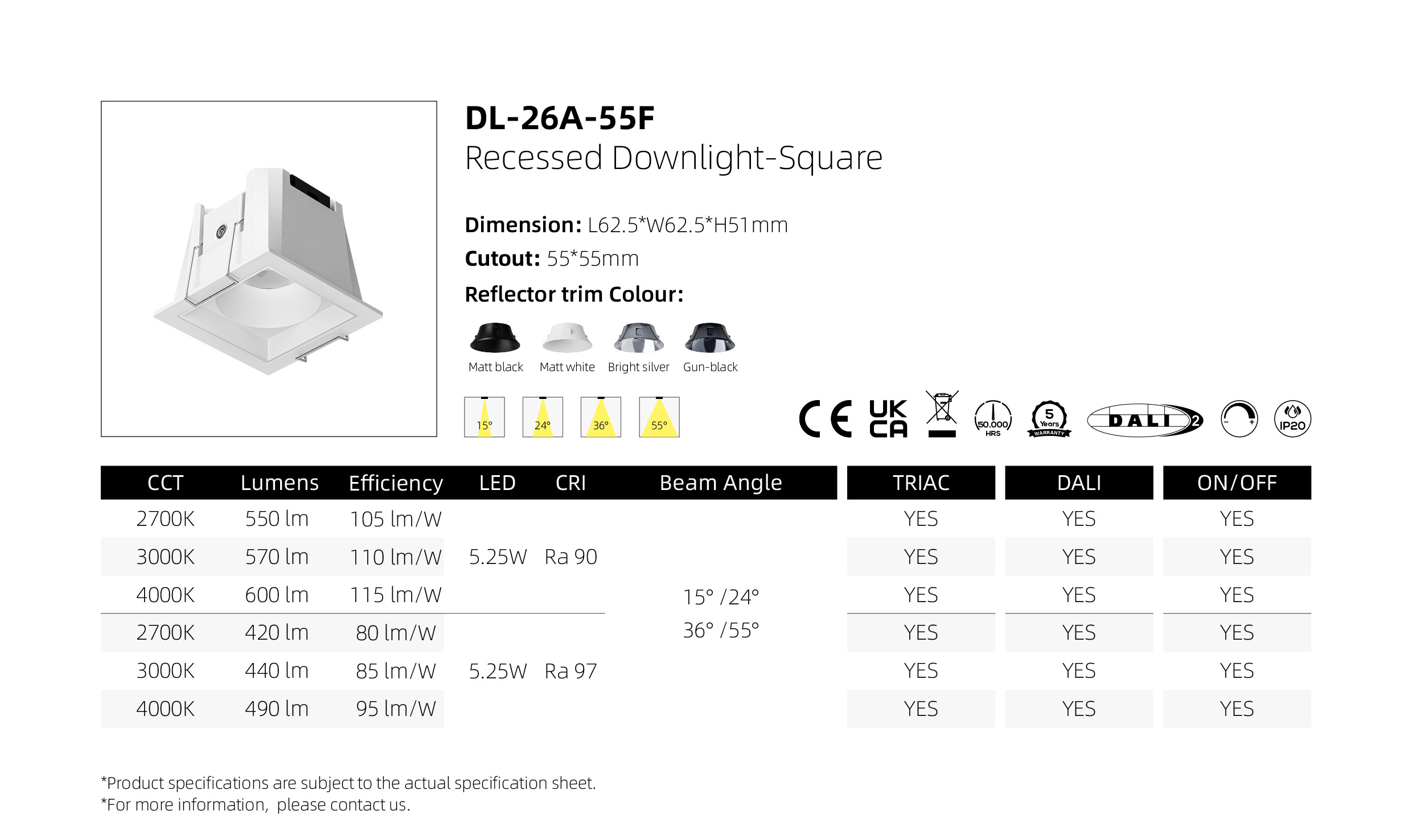 DL-26A-55F
Recessed Downlight-Square

Dimension: L62.5*W62.5*H51mm
Cutout: 55*55mm
Reflector trim Colour:

Matt black Matt white Bright silver Gun-black

15° 24° 36° 55°

CE UK CA 50,000 HRS 5 Years WARRANTY DALI 2 IP20

| CCT | Lumens | Efficiency | LED | CRI | Beam Angle | TRIAC | DALI | ON/OFF |
|---|---|---|---|---|---|---|---|---|
| 2700K | 550 lm | 105 lm/W | 5.25W | Ra 90 | 15° /24° 36° /55° | YES | YES | YES |
| 3000K | 570 lm | 110 lm/W | | | | YES | YES | YES |
| 4000K | 600 lm | 115 lm/W | | | | YES | YES | YES |
| 2700K | 420 lm | 80 lm/W | 5.25W | Ra 97 | | YES | YES | YES |
| 3000K | 440 lm | 85 lm/W | | | | YES | YES | YES |
| 4000K | 490 lm | 95 lm/W | | | | YES | YES | YES |

*Product specifications are subject to the actual specification sheet.
*For more information, please contact us.